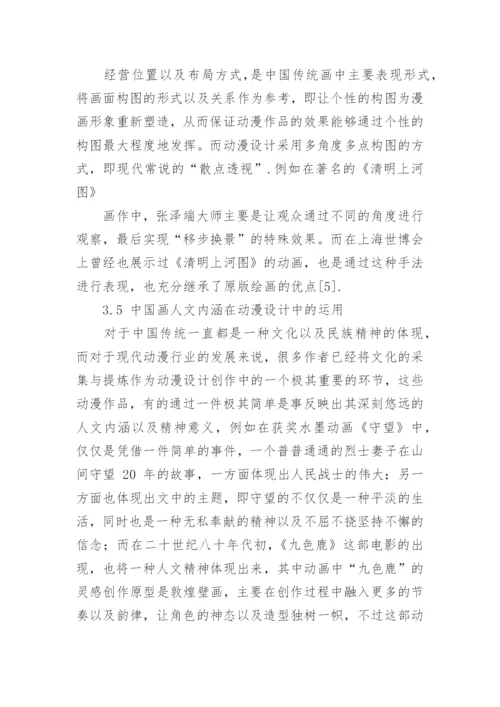 经营位置以及布局方式，是中国传统画中主要表现形式，将画面构图的形式以及关系作为参考，即让个性的构图为漫画形象重新塑造，从而保证动漫作品的效果能够通过个性的构图最大程度地发挥。而动漫设计采用多角度多点构图的方式，即现代常说的“散点透视”.例如在著名的《清明上河图》

画作中，张泽端大师主要是让观众通过不同的角度进行观察，最后实现“移步换景”的特殊效果。而在上海世博会上曾经也展示过《清明上河图》的动画，也是通过这种手法进行表现，也充分继承了原版绘画的优点[5].

3.5 中国画人文内涵在动漫设计中的运用

对于中国传统一直都是一种文化以及民族精神的体现，而对于现代动漫行业的发展来说，很多作者已经将文化的采集与提炼作为动漫设计创作中的一个极其重要的环节，这些动漫作品，有的通过一件极其简单是事反映出其深刻悠远的人文内涵以及精神意义，例如在获奖水墨动画《守望》中，仅仅是凭借一件简单的事件，一个普普通通的烈士妻子在山间守望 20 年的故事，一方面体现出人民战士的伟大；另一方面也体现出文中的主题，即守望的不仅仅是一种平淡的生活，同时也是一种无私奉献的精神以及不屈不挠坚持不懈的信念；而在二十世纪八十年代初，《九色鹿》这部电影的出现，也将一种人文精神体现出来，其中动画中“九色鹿”的灵感创作原型是敦煌壁画，主要在创作过程中融入更多的节奏以及韵律，让角色的神态以及造型独树一帜，不过这部动